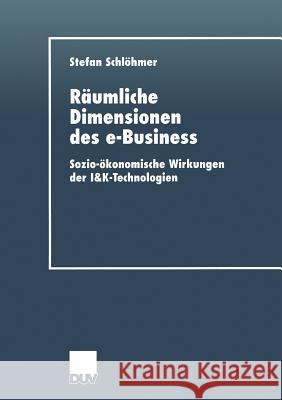 Stefan Schlöhmer

Räumliche Dimensionen des e-Business

Sozio-ökonomische Wirkungen der I&K-Technologien

DUV

Kraina Książek